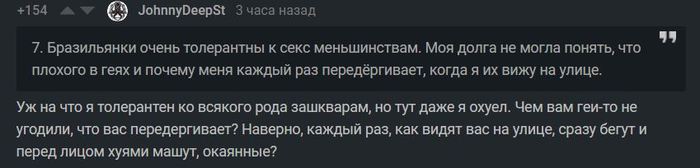 +154 JohnnyDeepSt 3 часа назад

7. Бразильянки очень толерантны к секс меньшинствам. Моя долга не могла понять, что плохого в геях и почему меня каждый раз передёргивает, когда я их вижу на улице.

Уж на что я толерантен ко всякого рода зашкварам, но тут даже я охуел. Чем вам геи-то не угодили, что вас передергивает? Наверно, каждый раз, как видят вас на улице, сразу бегут и перед лицом хуями машут, окаянные?